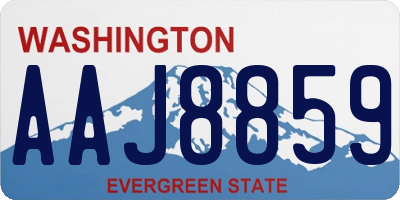 WASHINGTON

AAJ8859

EVERGREEN STATE